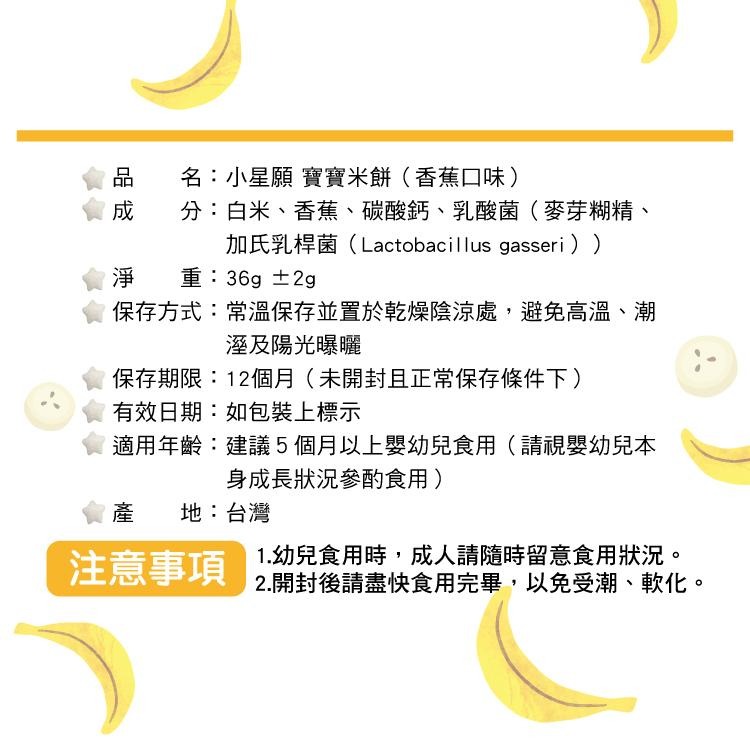 品　　名：小星願 寶寶米餅（香蕉口味）
成　　分：白米、香蕉、碳酸鈣、乳酸菌（麥芽糊精、加氏乳桿菌（Lactobacillus gasseri））
淨　　重：36g ±2g
保存方式：常溫保存並置於乾燥陰涼處，避免高溫、潮溼及陽光曝曬
保存期限：12個月（未開封且正常保存條件下）
有效日期：如包裝上標示
適用年齡：建議 5 個月以上嬰幼兒食用（請視嬰幼兒本身成長狀況參酌食用）
產　　地：台灣

注意事項
1.幼兒食用時，成人請隨時留意食用狀況。
2.開封後請盡快食用完畢，以免受潮、軟化。